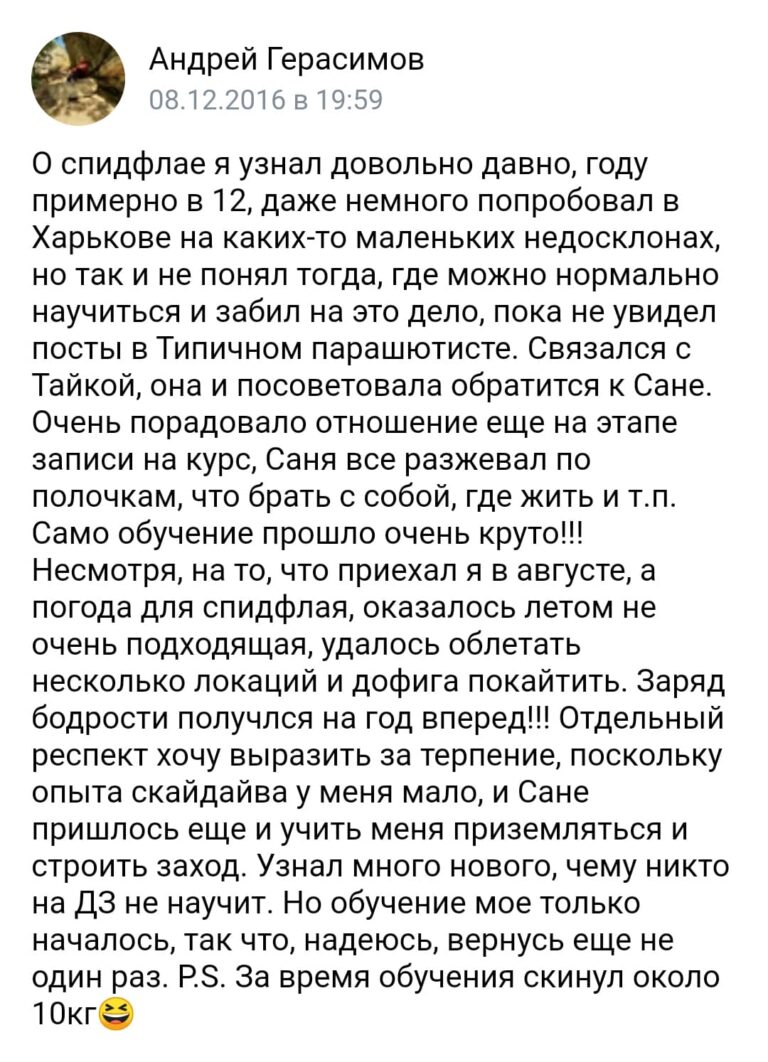 Андрей Герасимов
08.12.2016 в 19:59

О спидфлае я узнал довольно давно, году примерно в 12, даже немного попробовал в Харькове на каких-то маленьких недосклонах, но так и не понял тогда, где можно нормально научиться и забил на это дело, пока не увидел посты в Типичном парашютисте. Связался с Тайкой, она и посоветовала обратится к Сане. Очень порадовало отношение еще на этапе записи на курс, Саня все разжевал по полочкам, что брать с собой, где жить и т.п. Само обучение прошло очень круто!!! Несмотря, на то, что приехал я в августе, а погода для спидфлая, оказалось летом не очень подходящая, удалось облетать несколько локаций и дофига покайтить. Заряд бодрости получлся на год вперед!!! Отдельный респект хочу выразить за терпение, поскольку опыта скайдайва у меня мало, и Сане пришлось еще и учить меня приземляться и строить заход. Узнал много нового, чему никто на ДЗ не научит. Но обучение мое только началось, так что, надеюсь, вернусь еще не один раз. P.S. За время обучения скинул около 10кг😆